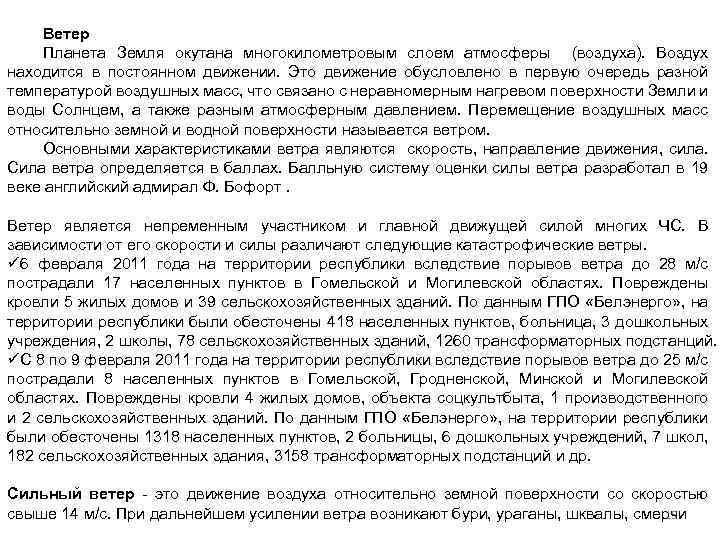 Ветер

Планета Земля окутана многокилометровым слоем атмосферы (воздуха). Воздух находится в постоянном движении. Это движение обусловлено в первую очередь разной температурой воздушных масс, что связано с неравномерным нагревом поверхности Земли и воды Солнцем, а также разным атмосферным давлением. Перемещение воздушных масс относительно земной и водной поверхности называется ветром.

Основными характеристиками ветра являются скорость, направление движения, сила. Сила ветра определяется в баллах. Балльную систему оценки силы ветра разработал в 19 веке английский адмирал Ф. Бофорт .

Ветер является непременным участником и главной движущей силой многих ЧС. В зависимости от его скорости и силы различают следующие катастрофические ветры.

✓6 февраля 2011 года на территории республики вследствие порывов ветра до 28 м/с пострадали 17 населенных пунктов в Гомельской и Могилевской областях. Повреждены кровли 5 жилых домов и 39 сельскохозяйственных зданий. По данным ГПО «Белэнерго», на территории республики были обесточены 418 населенных пунктов, больница, 3 дошкольных учреждения, 2 школы, 78 сельскохозяйственных зданий, 1260 трансформаторных подстанций.

✓С 8 по 9 февраля 2011 года на территории республики вследствие порывов ветра до 25 м/с пострадали 8 населенных пунктов в Гомельской, Гродненской, Минской и Могилевской областях. Повреждены кровли 4 жилых домов, объекта соцкультбыта, 1 производственного и 2 сельскохозяйственных зданий. По данным ГПО «Белэнерго», на территории республики были обесточены 1318 населенных пунктов, 2 больницы, 6 дошкольных учреждений, 7 школ, 182 сельскохозяйственных здания, 3158 трансформаторных подстанций и др.

Сильный ветер - это движение воздуха относительно земной поверхности со скоростью свыше 14 м/с. При дальнейшем усилении ветра возникают бури, ураганы, шквалы, смерчи